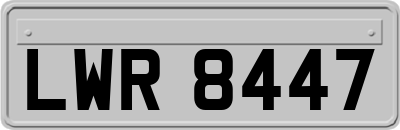 LWR 8447